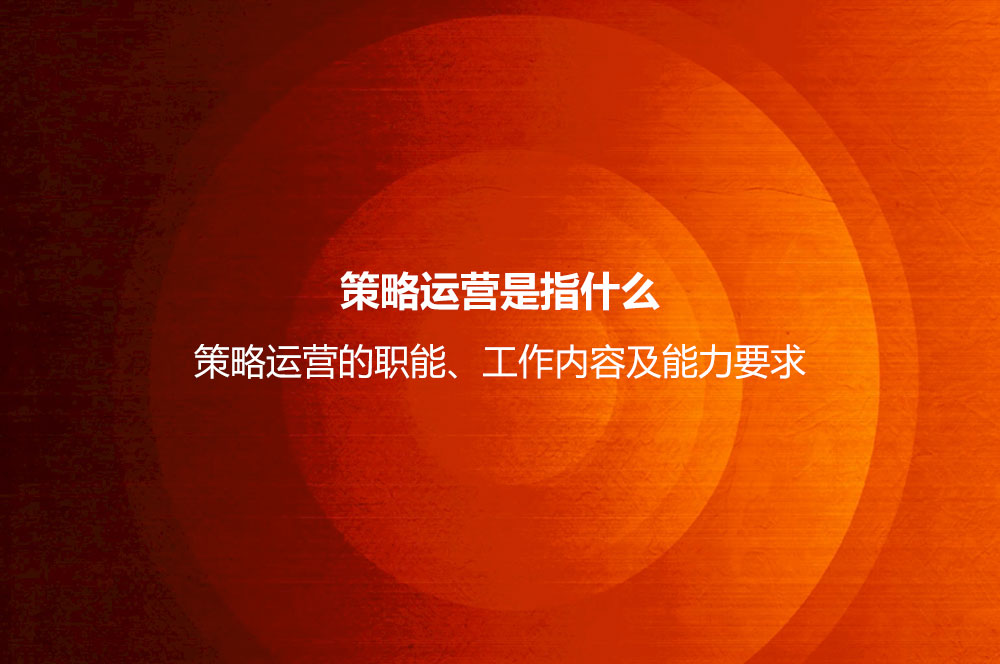 策略运营是指什么

策略运营的职能、工作内容及能力要求